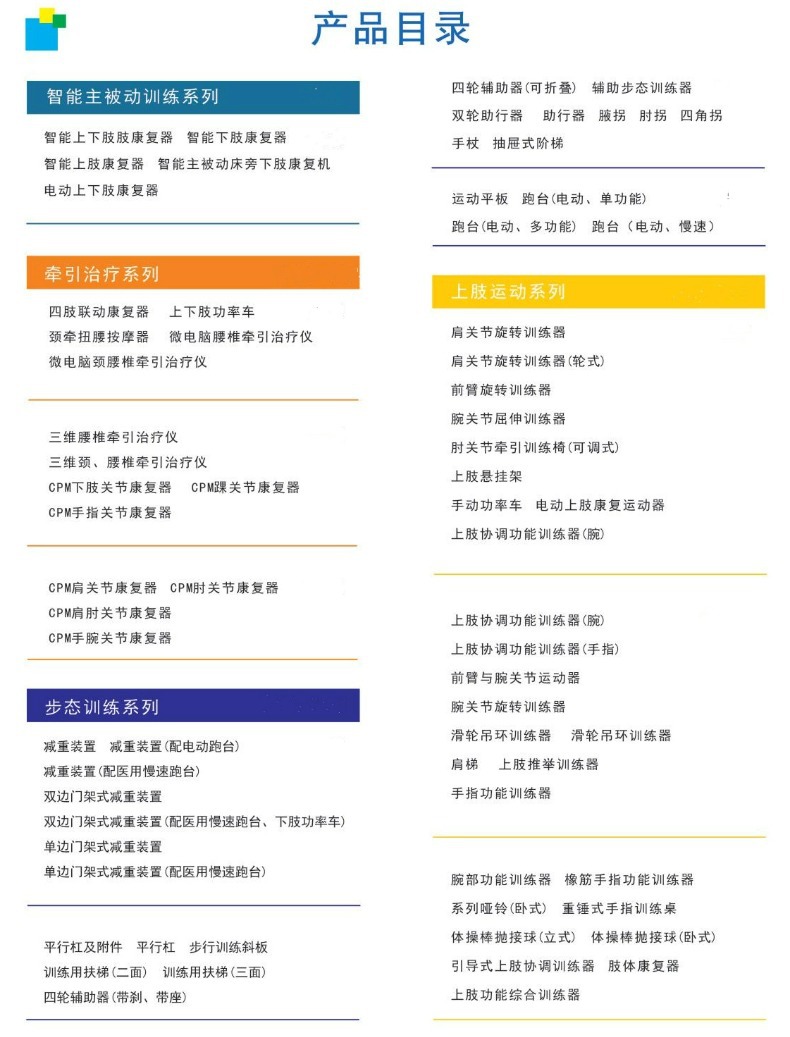 产品目录

智能主被动训练系列

智能上下肢肢康复器　智能下肢康复器
智能上肢康复器　智能主被动床旁下肢康复机
电动上下肢康复器

牵引治疗系列

四肢联动康复器　上下肢功率车
颈牵扭腰按摩器　微电脑腰椎牵引治疗仪
微电脑颈腰椎牵引治疗仪

三维腰椎牵引治疗仪
三维颈、腰椎牵引治疗仪
CPM下肢关节康复器　CPM踝关节康复器
CPM手指关节康复器

CPM肩关节康复器　CPM肘关节康复器
CPM肩肘关节康复器
CPM手腕关节康复器

步态训练系列

减重装置　减重装置(配电动跑台)
减重装置(配医用慢速跑台)
双边门架式减重装置
双边门架式减重装置(配医用慢速跑台、下肢功率车)
单边门架式减重装置
单边门架式减重装置(配医用慢速跑台)

平行杠及附件　平行杠　步行训练斜板
训练用扶梯(二面)　训练用扶梯(三面)
四轮辅助器(带刹、带座)

四轮辅助器(可折叠)　辅助步态训练器
双轮助行器　助行器　腋拐　肘拐　四角拐
手杖　抽屉式阶梯

运动平板　跑台(电动、单功能)
跑台(电动、多功能)　跑台（电动、慢速）

上肢运动系列

肩关节旋转训练器
肩关节旋转训练器(轮式)
前臂旋转训练器
腕关节屈伸训练器
肘关节牵引训练椅(可调式)
上肢悬挂架
手动功率车　电动上肢康复运动器
上肢协调功能训练器(腕)

上肢协调功能训练器(腕)
上肢协调功能训练器(手指)
前臂与腕关节运动器
腕关节旋转训练器
滑轮吊环训练器　滑轮吊环训练器
肩梯　上肢推举训练器
手指功能训练器

腕部功能训练器　橡筋手指功能训练器
系列哑铃(卧式)　重锤式手指训练桌
体操棒抛接球(立式)　体操棒抛接球(卧式)
引导式上肢协调训练器　肢体康复器
上肢功能综合训练器